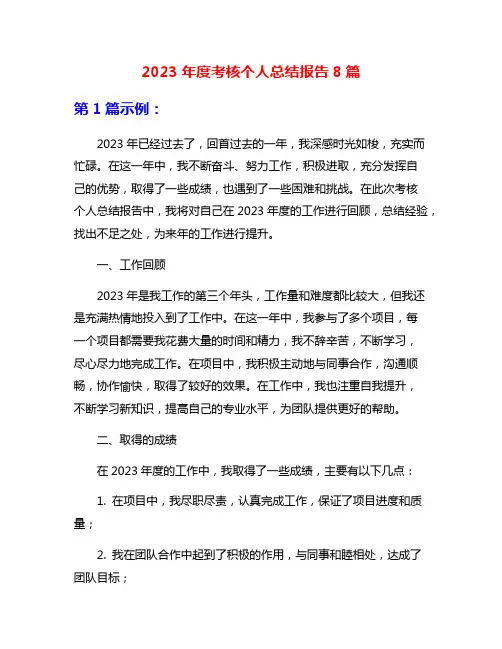 2023 年度考核个人总结报告 8 篇

第 1 篇示例：

2023 年已经过去了，回首过去的一年，我深感时光如梭，充实而忙碌。在这一年中，我不断奋斗、努力工作，积极进取，充分发挥自己的优势，取得了一些成绩，也遇到了一些困难和挑战。在此次考核个人总结报告中，我将对自己在 2023 年度的工作进行回顾，总结经验，找出不足之处，为来年的工作进行提升。

一、工作回顾

2023 年是我工作的第三个年头，工作量和难度都比较大，但我还是充满热情地投入到了工作中。在这一年中，我参与了多个项目，每一个项目都需要我花费大量的时间和精力，我不辞辛苦，不断学习，尽心尽力地完成工作。在项目中，我积极主动地与同事合作，沟通顺畅，协作愉快，取得了较好的效果。在工作中，我也注重自我提升，不断学习新知识，提高自己的专业水平，为团队提供更好的帮助。

二、取得的成绩

在 2023 年度的工作中，我取得了一些成绩，主要有以下几点：

1. 在项目中，我尽职尽责，认真完成工作，保证了项目进度和质量；

2. 我在团队合作中起到了积极的作用，与同事和睦相处，达成了团队目标；